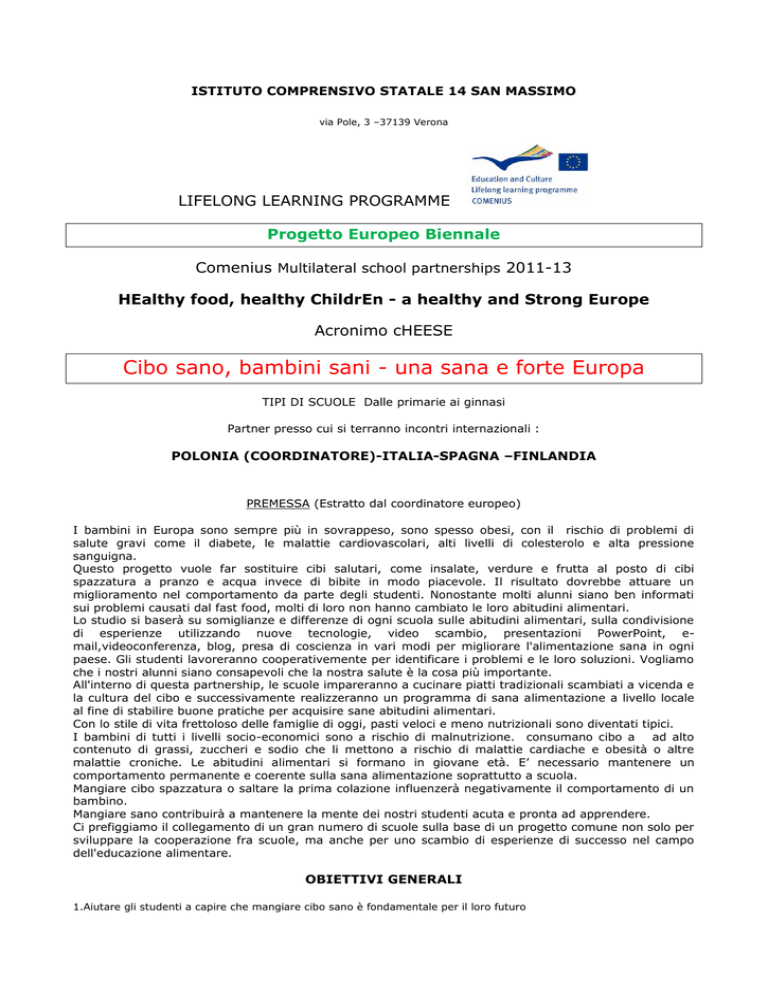 ISTITUTO COMPRENSIVO STATALE 14 SAN MASSIMO

via Pole, 3 –37139 Verona

Education and Culture
Lifelong learning programme
COMENIUS

LIFELONG LEARNING PROGRAMME

Progetto Europeo Biennale

Comenius Multilateral school partnerships 2011-13

HEalthy food, healthy ChildrEn - a healthy and Strong Europe

Acronimo cHEESE

Cibo sano, bambini sani - una sana e forte Europa

TIPI DI SCUOLE Dalle primarie ai ginnasi

Partner presso cui si terranno incontri internazionali :

POLONIA (COORDINATORE)-ITALIA-SPAGNA –FINLANDIA

PREMESSA (Estratto dal coordinatore europeo)

I bambini in Europa sono sempre più in sovrappeso, sono spesso obesi, con il rischio di problemi di salute gravi come il diabete, le malattie cardiovascolari, alti livelli di colesterolo e alta pressione sanguigna.
Questo progetto vuole far sostituire cibi salutari, come insalate, verdure e frutta al posto di cibi spazzatura a pranzo e acqua invece di bibite in modo piacevole. Il risultato dovrebbe attuare un miglioramento nel comportamento da parte degli studenti. Nonostante molti alunni siano ben informati sui problemi causati dal fast food, molti di loro non hanno cambiato le loro abitudini alimentari.
Lo studio si baserà su somiglianze e differenze di ogni scuola sulle abitudini alimentari, sulla condivisione di esperienze utilizzando nuove tecnologie, video scambio, presentazioni PowerPoint, e-mail,videoconferenza, blog, presa di coscienza in vari modi per migliorare l'alimentazione sana in ogni paese. Gli studenti lavoreranno cooperativemente per identificare i problemi e le loro soluzioni. Vogliamo che i nostri alunni siano consapevoli che la nostra salute è la cosa più importante.
All'interno di questa partnership, le scuole impareranno a cucinare piatti tradizionali scambiati a vicenda e la cultura del cibo e successivamente realizzeranno un programma di sana alimentazione a livello locale al fine di stabilire buone pratiche per acquisire sane abitudini alimentari.
Con lo stile di vita frettoloso delle famiglie di oggi, pasti veloci e meno nutrizionali sono diventati tipici.
I bambini di tutti i livelli socio-economici sono a rischio di malnutrizione. consumano cibo a ad alto contenuto di grassi, zuccheri e sodio che li mettono a rischio di malattie cardiache e obesità o altre malattie croniche. Le abitudini alimentari si formano in giovane età. E' necessario mantenere un comportamento permanente e coerente sulla sana alimentazione soprattutto a scuola.
Mangiare cibo spazzatura o saltare la prima colazione influenzerà negativamente il comportamento di un bambino.
Mangiare sano contribuirà a mantenere la mente dei nostri studenti acuta e pronta ad apprendere.
Ci prefiggiamo il collegamento di un gran numero di scuole sulla base di un progetto comune non solo per sviluppare la cooperazione fra scuole, ma anche per uno scambio di esperienze di successo nel campo dell'educazione alimentare.

OBIETTIVI GENERALI

1.Aiutare gli studenti a capire che mangiare cibo sano è fondamentale per il loro futuro